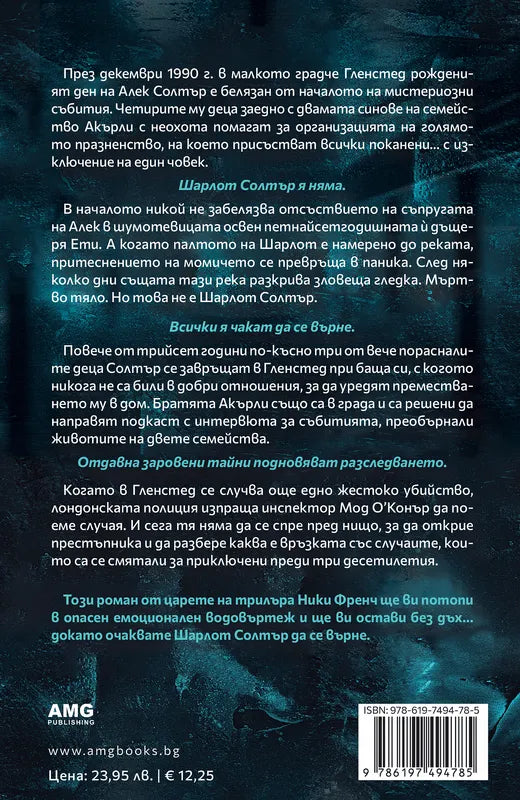 През декември 1990 г. в малкото градче Гленстед рожденият ден на Алек Солтър е белязан от началото на мистериозни събития. Четирите му деца заедно с двамата синове на семейство Акърли с неохота помагат за организацията на голямото празненство, на което присъстват всички поканени... с изключение на един човек.

Шарлот Солтър я няма.

В началото никой не забелязва отсъствието на съпругата на Алек в шумотевицата освен петнайсетгодишната ѝ дъщеря Ети. А когато палтото на Шарлот е намерено до реката, притеснението на момичето се превръща в паника. След няколко дни същата тази река разкрива зловеща гледка. Мъртво тяло. Но това не е Шарлот Солтър.

Всички я чакат да се върне.

Повече от трийсет години по-късно три от вече порасналите деца Солтър се завръщат в Гленстед при баща си, с когото никога не са били в добри отношения, за да уредят преместването му в дом. Братята Акърли също са в града и са решени да направят подкаст с интервюта за събитията, преобърнали животите на двете семейства.

Отдавна заровени тайни подновяват разследването.

Когато в Гленстед се случва още едно жестоко убийство, лондонската полиция изпраща инспектор Мод О'Конър да поеме случая. И сега тя няма да се спре пред нищо, за да открие престъпника и да разбере каква е връзката със случаите, които са се смятали за приключени преди три десетилетия.

Този роман от царете на трилъра Ники Френч ще ви потопи в опасен емоционален водовъртеж и ще ви остави без дъх... докато очаквате Шарлот Солтър да се върне.

AMG PUBLISHING

www.amgbooks.bg

Цена: 23,95 лв. | € 12,25

ISBN: 978-619-7494-78-5

9 786197 494785